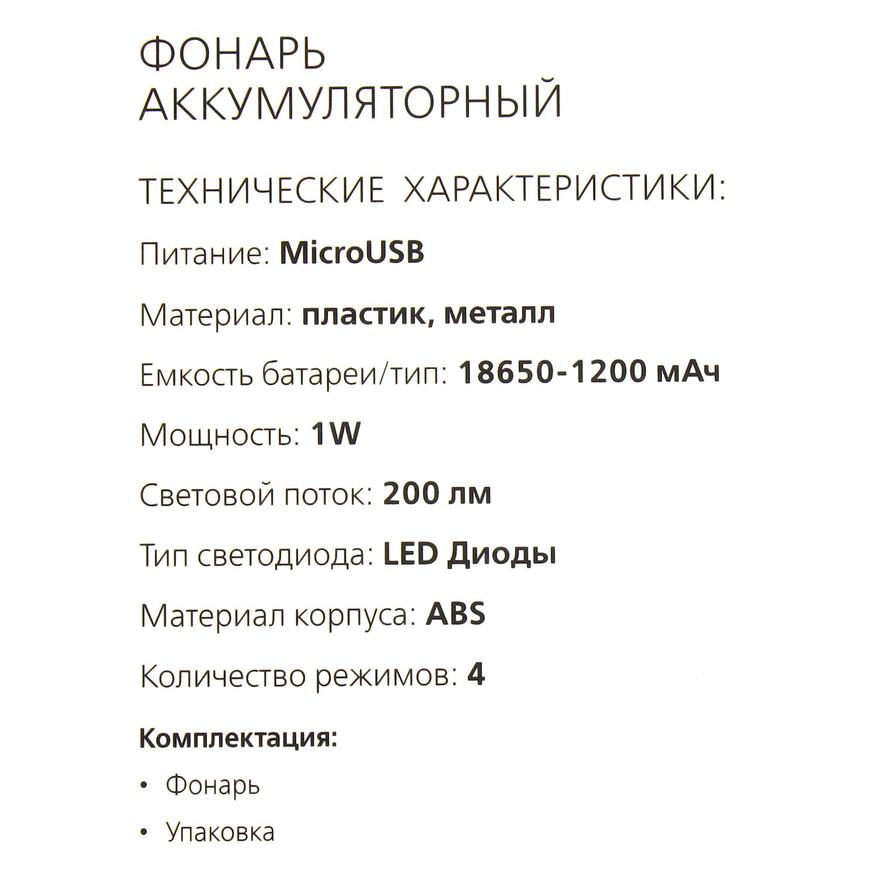 ФОНАРЬ АККУМУЛЯТОРНЫЙ

ТЕХНИЧЕСКИЕ ХАРАКТЕРИСТИКИ:

Питание: MicroUSB

Материал: пластик, металл

Емкость батареи/тип: 18650-1200 мАч

Мощность: 1W

Световой поток: 200 лм

Тип светодиода: LED Диоды

Материал корпуса: ABS

Количество режимов: 4

Комплектация:

• Фонарь

• Упаковка